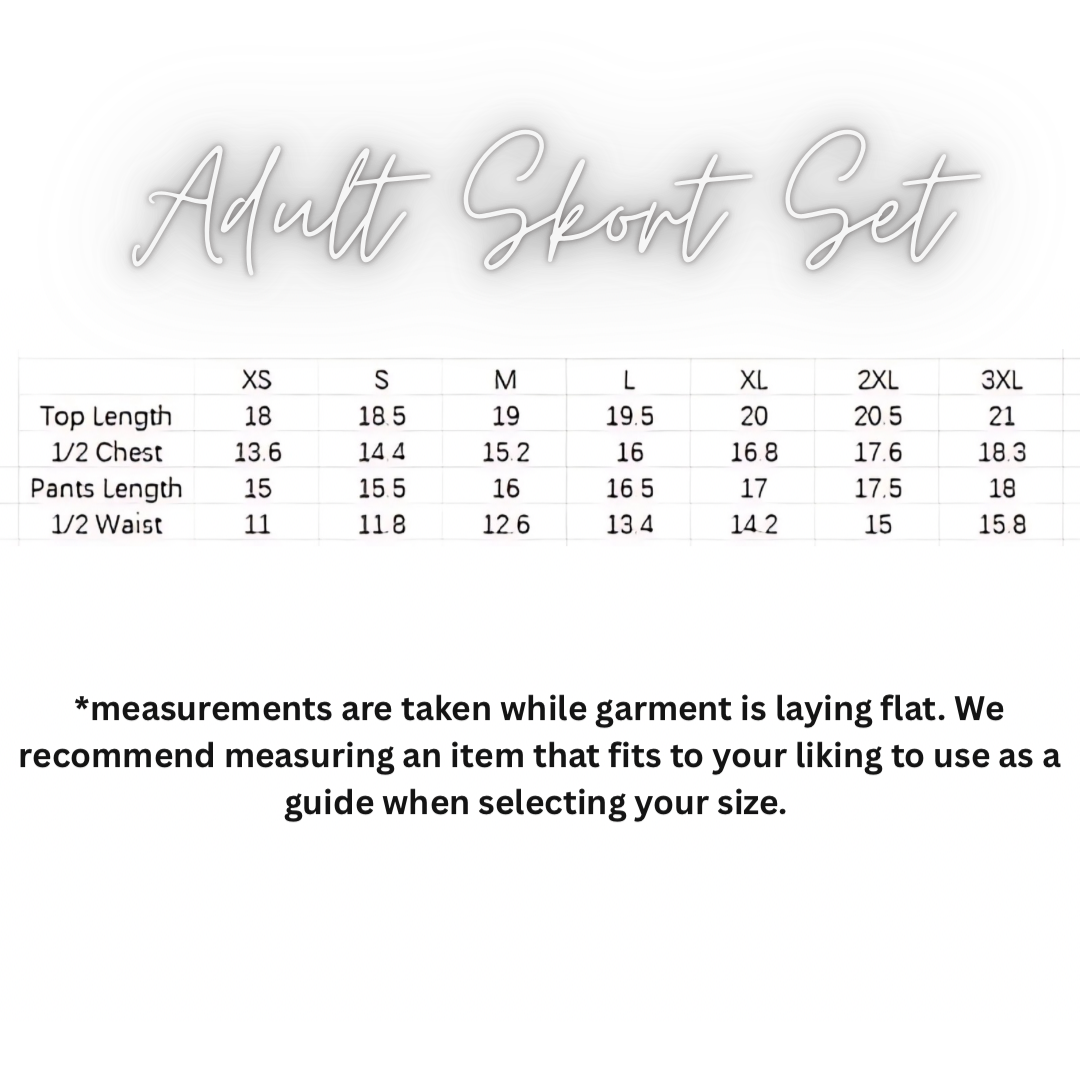 Adult Skort Set

| | XS | S | M | L | XL | 2XL | 3XL |
|---|---|---|---|---|---|---|---|
| Top Length | 18 | 18.5 | 19 | 19.5 | 20 | 20.5 | 21 |
| 1/2 Chest | 13.6 | 14.4 | 15.2 | 16 | 16.8 | 17.6 | 18.3 |
| Pants Length | 15 | 15.5 | 16 | 16.5 | 17 | 17.5 | 18 |
| 1/2 Waist | 11 | 11.8 | 12.6 | 13.4 | 14.2 | 15 | 15.8 |

*measurements are taken while garment is laying flat. We recommend measuring an item that fits to your liking to use as a guide when selecting your size.